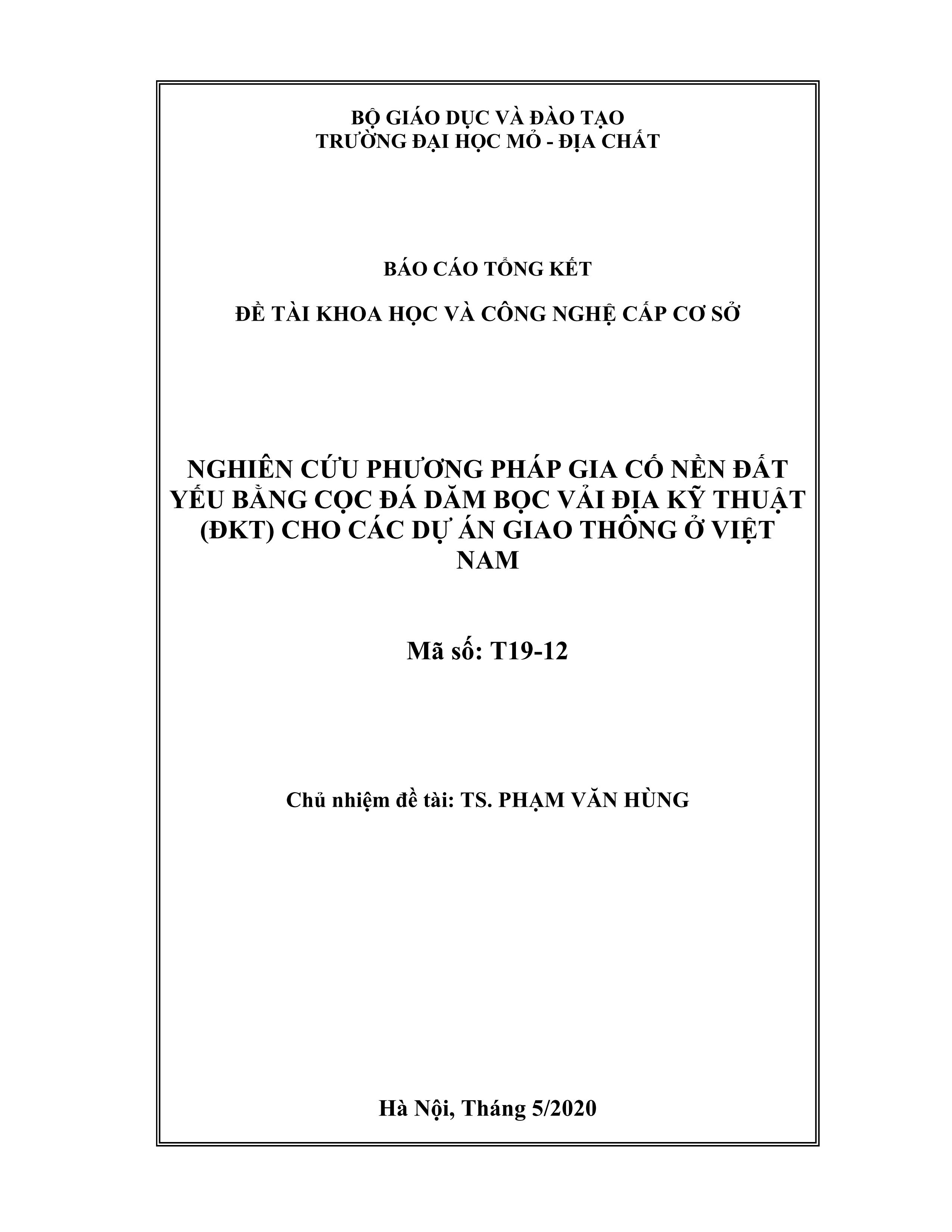 BỘ GIÁO DỤC VÀ ĐÀO TẠO
TRƯỜNG ĐẠI HỌC MỎ - ĐỊA CHẤT

BÁO CÁO TỔNG KẾT

ĐỀ TÀI KHOA HỌC VÀ CÔNG NGHỆ CẤP CƠ SỞ

NGHIÊN CỨU PHƯƠNG PHÁP GIA CỐ NỀN ĐẤT YẾU BẰNG CỌC ĐÁ DĂM BỌC VẢI ĐỊA KỸ THUẬT (ĐKT) CHO CÁC DỰ ÁN GIAO THÔNG Ở VIỆT NAM

Mã số: T19-12

Chủ nhiệm đề tài: TS. PHẠM VĂN HÙNG

Hà Nội, Tháng 5/2020